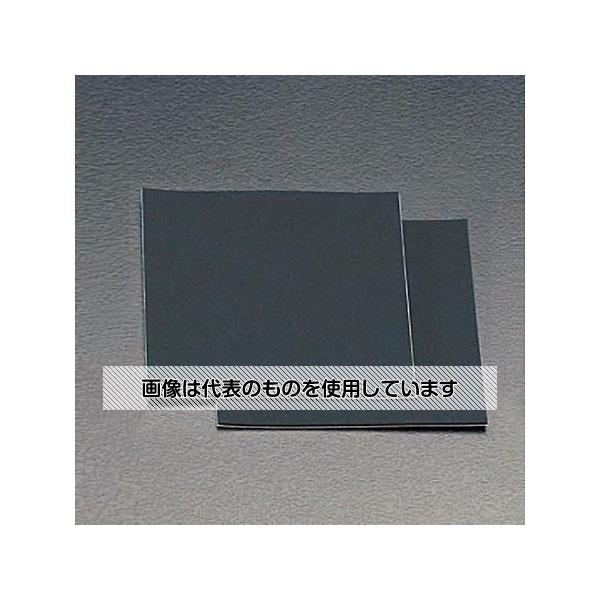 画像は代表のものを使用しています